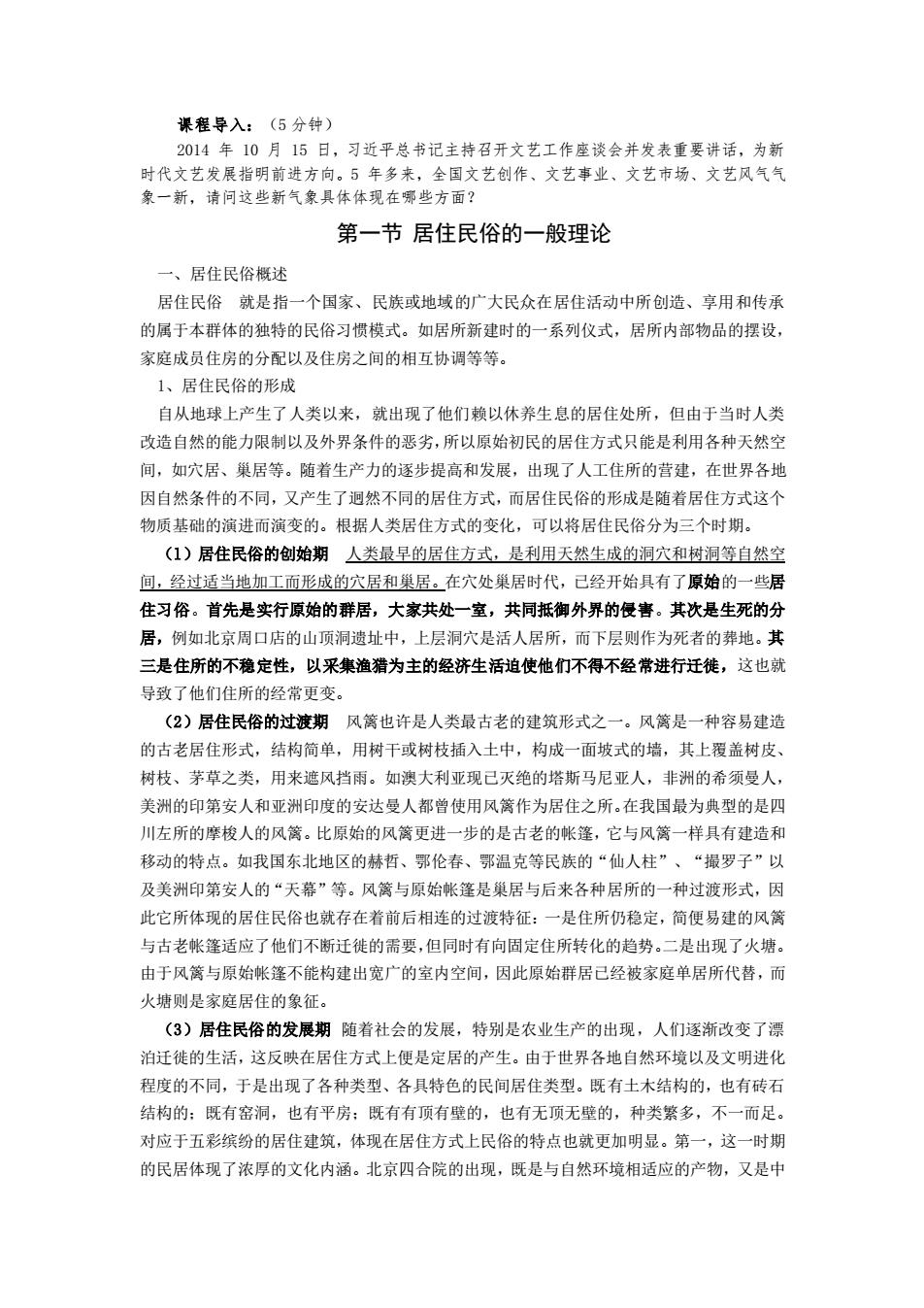 课程导入：（5 分钟）

2014 年 10 月 15 日，习近平总书记主持召开文艺工作座谈会并发表重要讲话，为新时代文艺发展指明前进方向。5 年多来，全国文艺创作、文艺事业、文艺市场、文艺风气气象一新，请问这些新气象具体体现在哪些方面？

第一节 居住民俗的一般理论

一、居住民俗概述

居住民俗 就是指一个国家、民族或地域的广大民众在居住活动中所创造、享用和传承的属于本群体的独特的民俗习惯模式。如居所新建时的一系列仪式，居所内部物品的摆设，家庭成员住房的分配以及住房之间的相互协调等等。

1、居住民俗的形成

自从地球上产生了人类以来，就出现了他们赖以休养生息的居住处所，但由于当时人类改造自然的能力限制以及外界条件的恶劣，所以原始初民的居住方式只能是利用各种天然空间，如穴居、巢居等。随着生产力的逐步提高和发展，出现了人工住所的营建，在世界各地因自然条件的不同，又产生了迥然不同的居住方式，而居住民俗的形成是随着居住方式这个物质基础的演进而演变的。根据人类居住方式的变化，可以将居住民俗分为三个时期。

（1）居住民俗的创始期 人类最早的居住方式，是利用天然生成的洞穴和树洞等自然空间，经过适当地加工而形成的穴居和巢居。在穴处巢居时代，已经开始具有了原始的一些居住习俗。首先是实行原始的群居，大家共处一室，共同抵御外界的侵害。其次是生死的分居，例如北京周口店的山顶洞遗址中，上层洞穴是活人居所，而下层则作为死者的葬地。其三是住所的不稳定性，以采集渔猎为主的经济生活迫使他们不得不经常进行迁徙，这也就导致了他们住所的经常更变。

（2）居住民俗的过渡期 风篱也许是人类最古老的建筑形式之一。风篱是一种容易建造的古老居住形式，结构简单，用树干或树枝插入土中，构成一面坡式的墙，其上覆盖树皮、树枝、茅草之类，用来遮风挡雨。如澳大利亚现已灭绝的塔斯马尼亚人，非洲的希须曼人，美洲的印第安人和亚洲印度的安达曼人都曾使用风篱作为居住之所。在我国最为典型的是四川左所的摩梭人的风篱。比原始的风篱更进一步的是古老的帐篷，它与风篱一样具有建造和移动的特点。如我国东北地区的赫哲、鄂伦春、鄂温克等民族的“仙人柱”、“撮罗子”以及美洲印第安人的“天幕”等。风篱与原始帐篷是巢居与后来各种居所的一种过渡形式，因此它所体现的居住民俗也就存在着前后相连的过渡特征：一是住所仍稳定，简便易建的风篱与古老帐篷适应了他们不断迁徙的需要，但同时有向固定住所转化的趋势。二是出现了火塘。由于风篱与原始帐篷不能构建出宽广的室内空间，因此原始群居已经被家庭单居所代替，而火塘则是家庭居住的象征。

（3）居住民俗的发展期 随着社会的发展，特别是农业生产的出现，人们逐渐改变了漂泊迁徙的生活，这反映在居住方式上便是定居的产生。由于世界各地自然环境以及文明进化程度的不同，于是出现了各种类型、各具特色的民间居住类型。既有土木结构的，也有砖石结构的；既有窑洞，也有平房；既有有顶有壁的，也有无顶无壁的，种类繁多，不一而足。对应于五彩缤纷的居住建筑，体现在居住方式上民俗的特点也就更加明显。第一，这一时期的民居体现了浓厚的文化内涵。北京四合院的出现，既是与自然环境相适应的产物，又是中